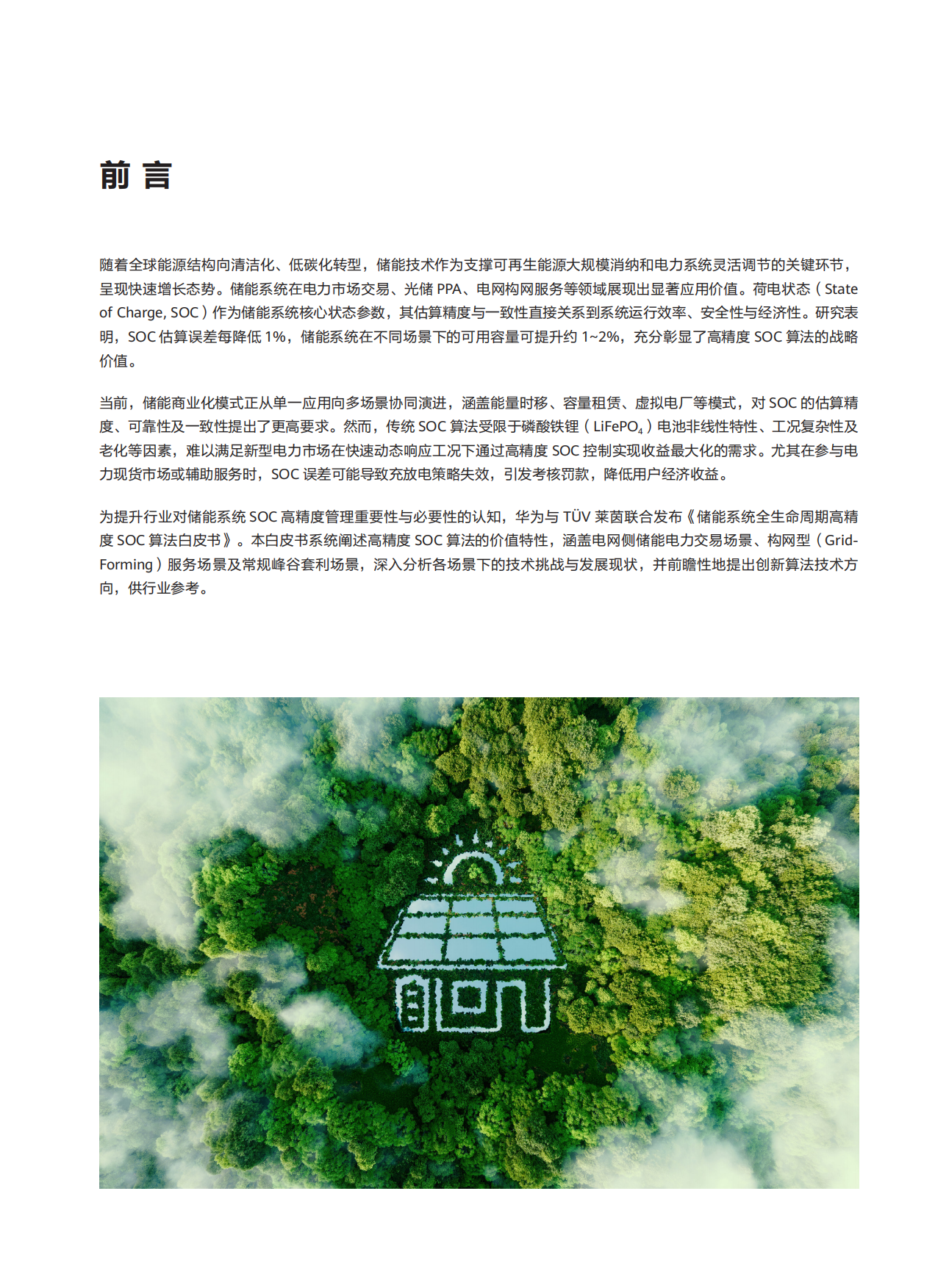 前 言

随着全球能源结构向清洁化、低碳化转型，储能技术作为支撑可再生能源大规模消纳和电力系统灵活调节的关键环节，呈现快速增长态势。储能系统在电力市场交易、光储 PPA、电网构网服务等领域展现出显著应用价值。荷电状态（State of Charge, SOC）作为储能系统核心状态参数，其估算精度与一致性直接关系到系统运行效率、安全性与经济性。研究表明，SOC 估算误差每降低 1%，储能系统在不同场景下的可用容量可提升约 1~2%，充分彰显了高精度 SOC 算法的战略价值。

当前，储能商业化模式正从单一应用向多场景协同演进，涵盖能量时移、容量租赁、虚拟电厂等模式，对 SOC 的估算精度、可靠性及一致性提出了更高要求。然而，传统 SOC 算法受限于磷酸铁锂（$LiFePO_4$）电池非线性特性、工况复杂性及老化等因素，难以满足新型电力市场在快速动态响应工况下通过高精度 SOC 控制实现收益最大化的需求。尤其在参与电力现货市场或辅助服务时，SOC 误差可能导致充放电策略失效，引发考核罚款，降低用户经济收益。

为提升行业对储能系统 SOC 高精度管理重要性与必要性的认知，华为与 TÜV 莱茵联合发布《储能系统全生命周期高精度 SOC 算法白皮书》。本白皮书系统阐述高精度 SOC 算法的价值特性，涵盖电网侧储能电力交易场景、构网型（Grid-Forming）服务场景及常规峰谷套利场景，深入分析各场景下的技术挑战与发展现状，并前瞻性地提出创新算法技术方向，供行业参考。